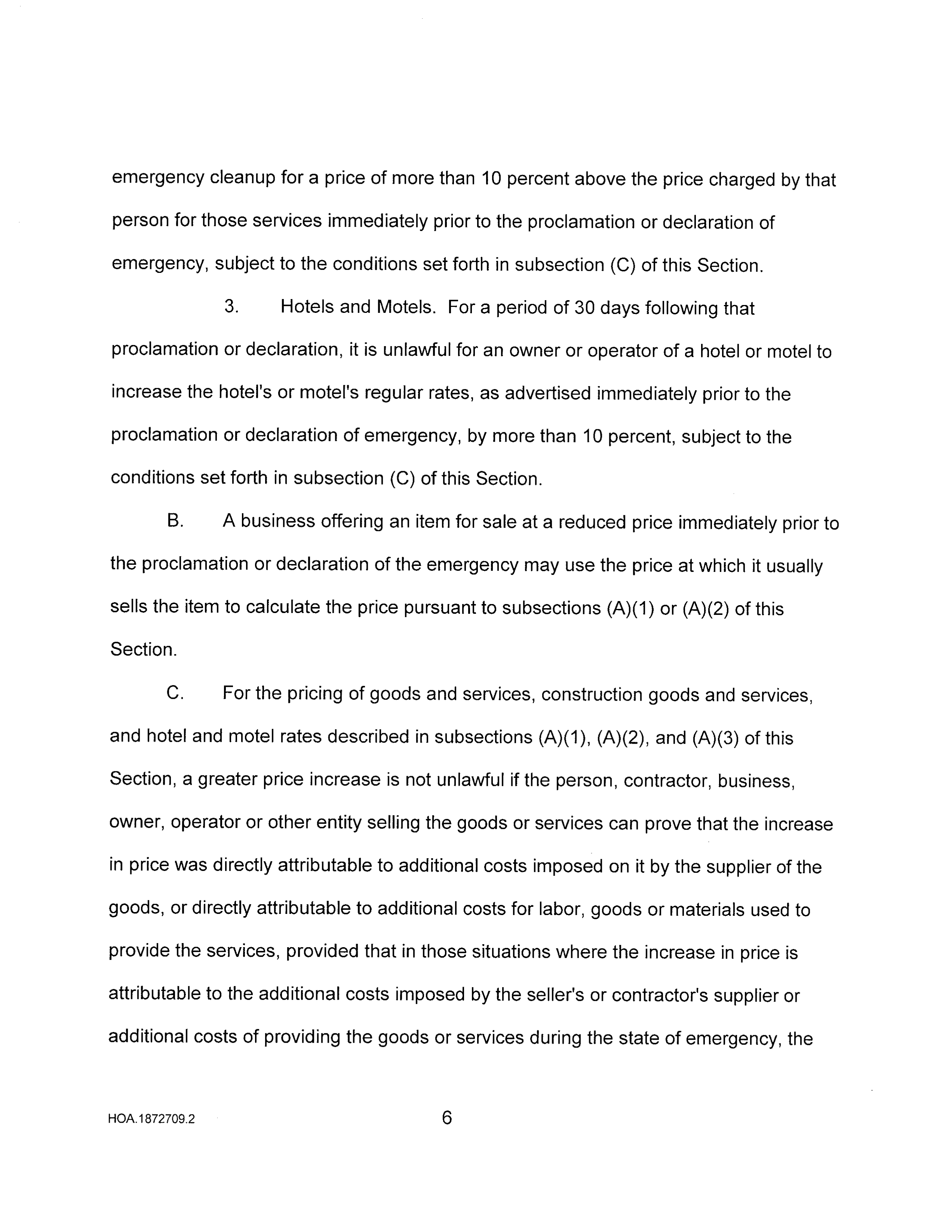 emergency cleanup for a price of more than 10 percent above the price charged by that person for those services immediately prior to the proclamation or declaration of emergency, subject to the conditions set forth in subsection (C) of this Section.

3. Hotels and Motels. For a period of 30 days following that proclamation or declaration, it is unlawful for an owner or operator of a hotel or motel to increase the hotel's or motel's regular rates, as advertised immediately prior to the proclamation or declaration of emergency, by more than 10 percent, subject to the conditions set forth in subsection (C) of this Section.

B. A business offering an item for sale at a reduced price immediately prior to the proclamation or declaration of the emergency may use the price at which it usually sells the item to calculate the price pursuant to subsections (A)(1) or (A)(2) of this Section.

C. For the pricing of goods and services, construction goods and services, and hotel and motel rates described in subsections (A)(1), (A)(2), and (A)(3) of this Section, a greater price increase is not unlawful if the person, contractor, business, owner, operator or other entity selling the goods or services can prove that the increase in price was directly attributable to additional costs imposed on it by the supplier of the goods, or directly attributable to additional costs for labor, goods or materials used to provide the services, provided that in those situations where the increase in price is attributable to the additional costs imposed by the seller's or contractor's supplier or additional costs of providing the goods or services during the state of emergency, the

HOA.1872709.2

6